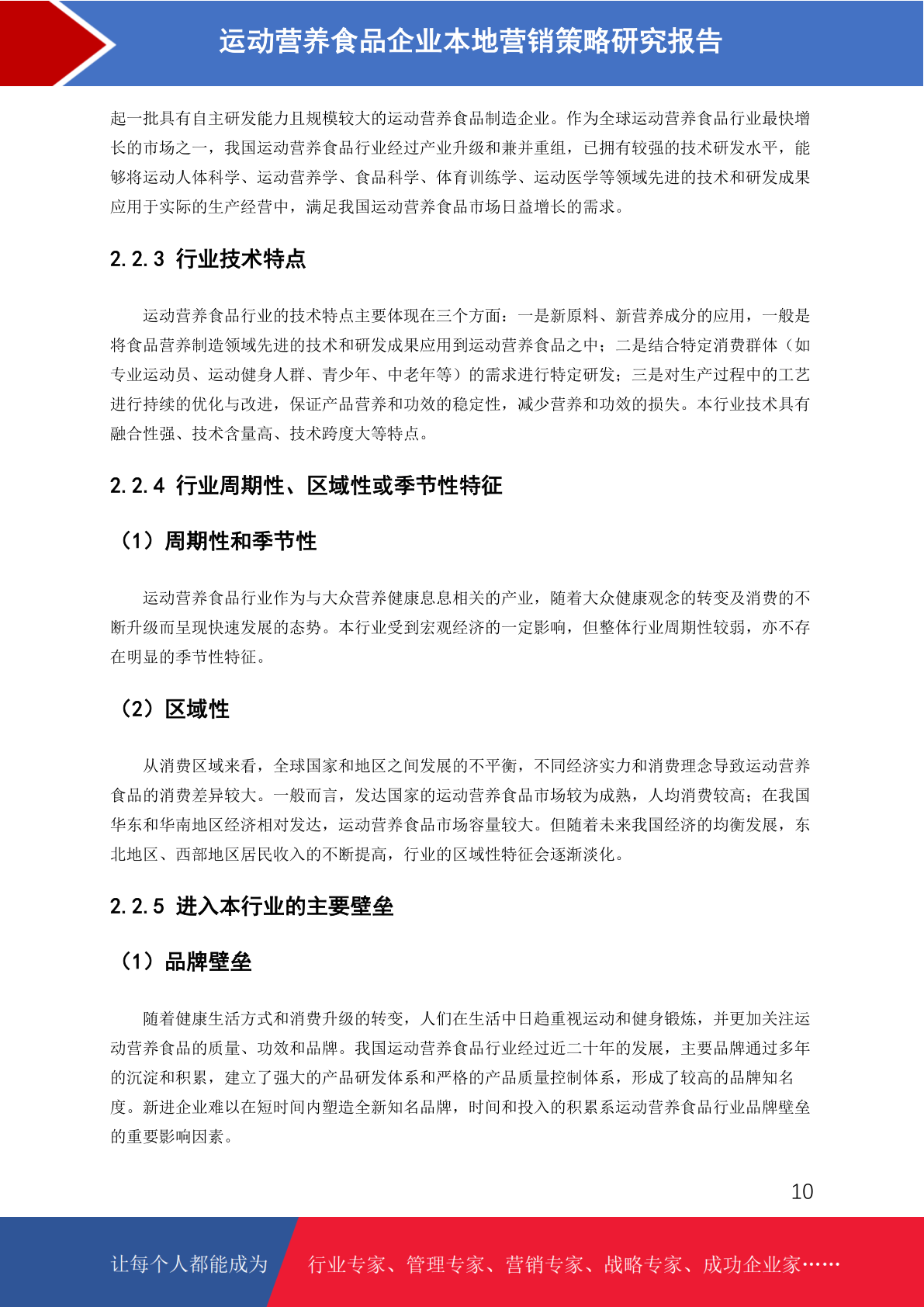 运动营养食品企业本地营销策略研究报告

起一批具有自主研发能力且规模较大的运动营养食品制造企业。作为全球运动营养食品行业最快增长的市场之一，我国运动营养食品行业经过产业升级和兼并重组，已拥有较强的技术研发水平，能够将运动人体科学、运动营养学、食品科学、体育训练学、运动医学等领域先进的技术和研发成果应用于实际的生产经营中，满足我国运动营养食品市场日益增长的需求。

2.2.3 行业技术特点

运动营养食品行业的技术特点主要体现在三个方面：一是新原料、新营养成分的应用，一般是将食品营养制造领域先进的技术和研发成果应用到运动营养食品之中；二是结合特定消费群体（如专业运动员、运动健身人群、青少年、中老年等）的需求进行特定研发；三是对生产过程中的工艺进行持续的优化与改进，保证产品营养和功效的稳定性，减少营养和功效的损失。本行业技术具有融合性强、技术含量高、技术跨度大等特点。

2.2.4 行业周期性、区域性或季节性特征

（1）周期性和季节性

运动营养食品行业作为与大众营养健康息息相关的产业，随着大众健康观念的转变及消费的不断升级而呈现快速发展的态势。本行业受到宏观经济的一定影响，但整体行业周期性较弱，亦不存在明显的季节性特征。

（2）区域性

从消费区域来看，全球国家和地区之间发展的不平衡，不同经济实力和消费理念导致运动营养食品的消费差异较大。一般而言，发达国家的运动营养食品市场较为成熟，人均消费较高；在我国华东和华南地区经济相对发达，运动营养食品市场容量较大。但随着未来我国经济的均衡发展，东北地区、西部地区居民收入的不断提高，行业的区域性特征会逐渐淡化。

2.2.5 进入本行业的主要壁垒

（1）品牌壁垒

随着健康生活方式和消费升级的转变，人们在生活中日趋重视运动和健身锻炼，并更加关注运动营养食品的质量、功效和品牌。我国运动营养食品行业经过近二十年的发展，主要品牌通过多年的沉淀和积累，建立了强大的产品研发体系和严格的产品质量控制体系，形成了较高的品牌知名度。新进企业难以在短时间内塑造全新知名品牌，时间和投入的积累系运动营养食品行业品牌壁垒的重要影响因素。

10

让每个人都能成为 行业专家、管理专家、营销专家、战略专家、成功企业家……